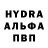 HYDRA
АЛЬФА
ПВП